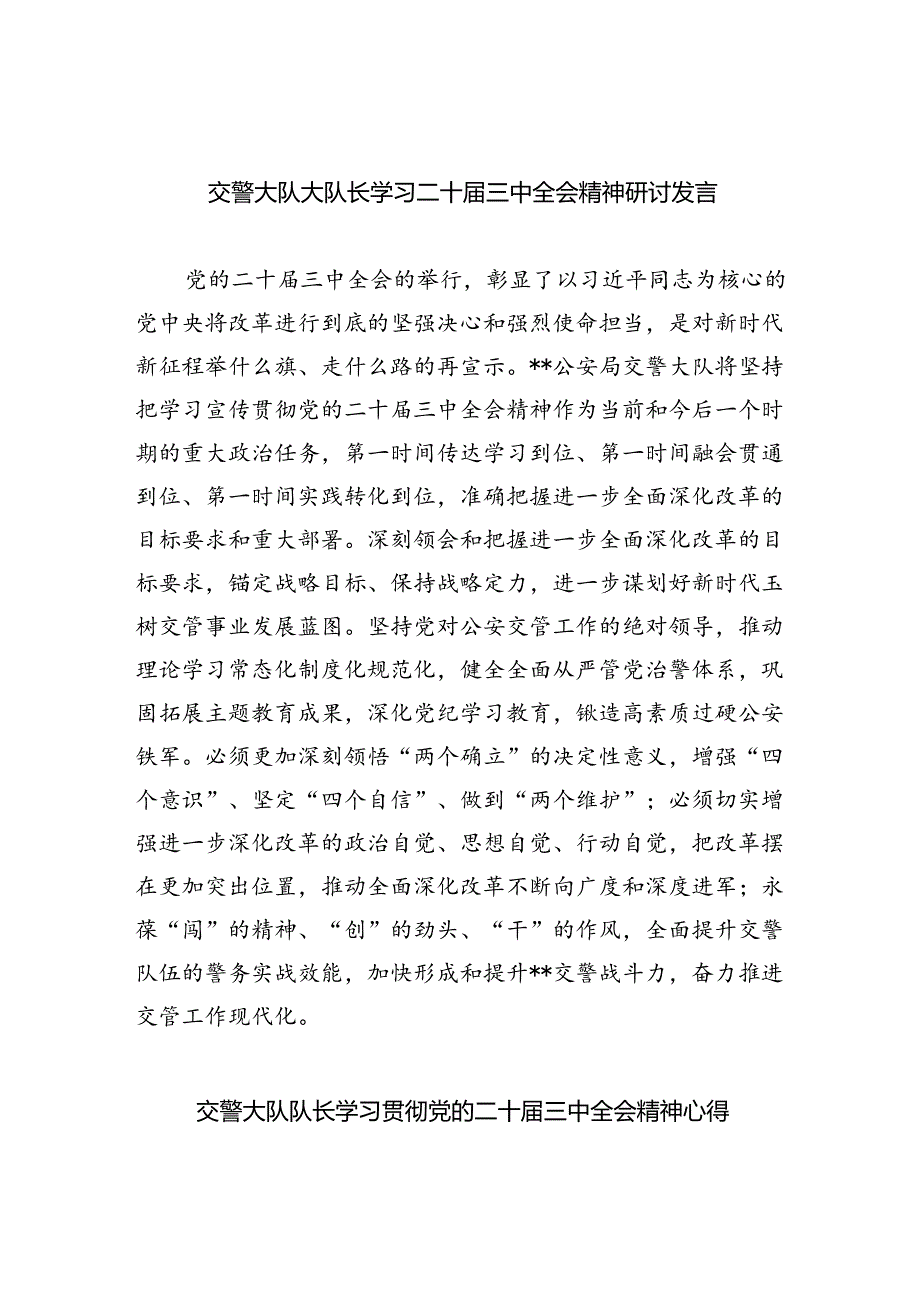 交警大队大队长学习二十届三中全会精神研讨发言

党的二十届三中全会的举行，彰显了以习近平同志为核心的党中央将改革进行到底的坚强决心和强烈使命担当，是对新时代新征程举什么旗、走什么路的再宣示。**公安局交警大队将坚持把学习宣传贯彻党的二十届三中全会精神作为当前和今后一个时期的重大政治任务，第一时间传达学习到位、第一时间融会贯通到位、第一时间实践转化到位，准确把握进一步全面深化改革的目标要求和重大部署。深刻领会和把握进一步全面深化改革的目标要求，锚定战略目标、保持战略定力，进一步谋划好新时代玉树交管事业发展蓝图。坚持党对公安交管工作的绝对领导，推动理论学习常态化制度化规范化，健全全面从严管党治警体系，巩固拓展主题教育成果，深化党纪学习教育，锻造高素质过硬公安铁军。必须更加深刻领悟“两个确立”的决定性意义，增强“四个意识”、坚定“四个自信”、做到“两个维护”；必须切实增强进一步深化改革的政治自觉、思想自觉、行动自觉，把改革摆在更加突出位置，推动全面深化改革不断向广度和深度进军；永葆“闯”的精神、“创”的劲头、“干”的作风，全面提升交警队伍的警务实战效能，加快形成和提升**交警战斗力，奋力推进交管工作现代化。

交警大队队长学习贯彻党的二十届三中全会精神心得